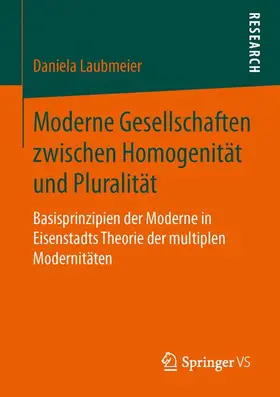 RESEARCH

Daniela Laubmeier

Moderne Gesellschaften zwischen Homogenität und Pluralität

Basisprinzipien der Moderne in Eisenstadts Theorie der multiplen Modernitäten

Springer VS